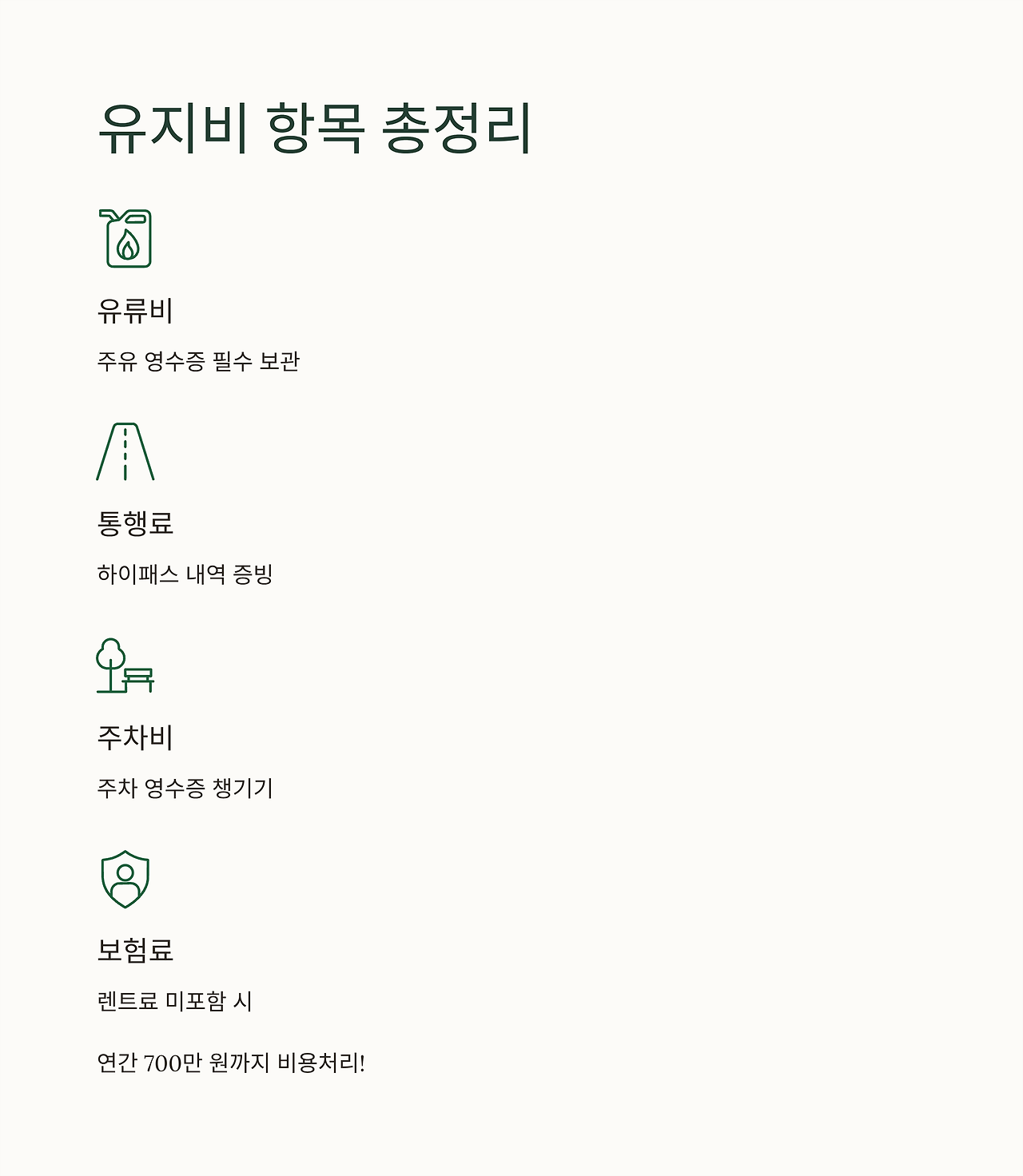 유지비 항목 총정리

유류비

주유 영수증 필수 보관

통행료

하이패스 내역 증빙

주차비

주차 영수증 챙기기

보험료

렌트료 미포함 시

연간 700만 원까지 비용처리!